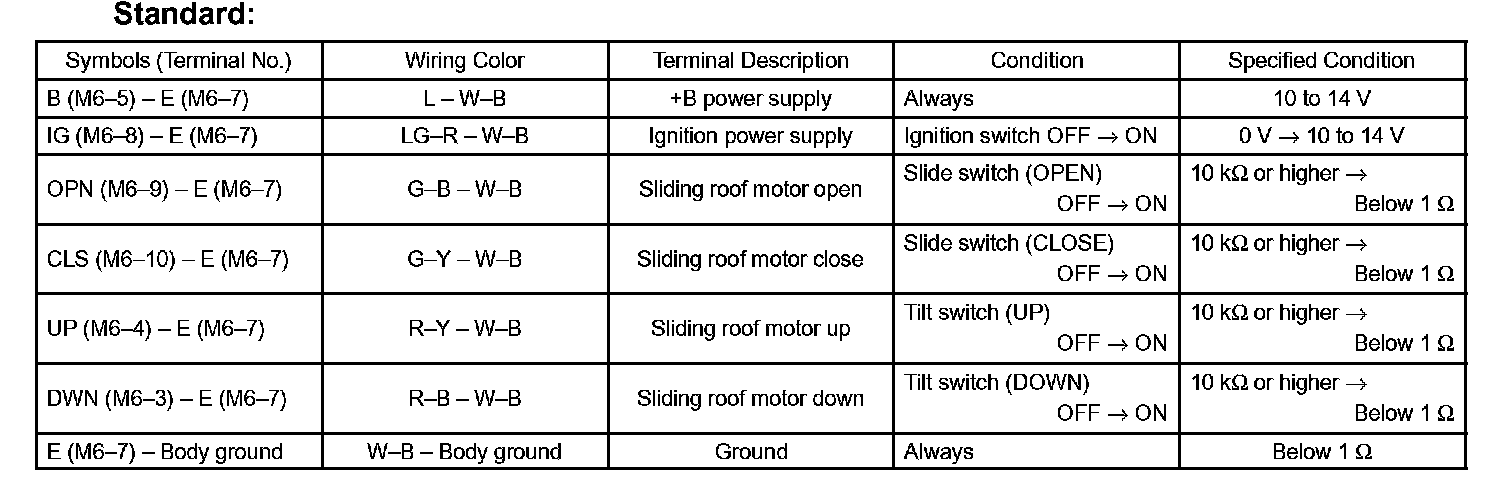 Standard:

| Symbols (Terminal No.) | Wiring Color | Terminal Description | Condition | Specified Condition |
|---|---|---|---|---|
| B (M6–5) – E (M6–7) | L – W–B | +B power supply | Always | 10 to 14 V |
| IG (M6–8) – E (M6–7) | LG–R – W–B | Ignition power supply | Ignition switch OFF → ON | 0 V → 10 to 14 V |
| OPN (M6–9) – E (M6–7) | G–B – W–B | Sliding roof motor open | Slide switch (OPEN) OFF → ON | 10 kΩ or higher → Below 1 Ω |
| CLS (M6–10) – E (M6–7) | G–Y – W–B | Sliding roof motor close | Slide switch (CLOSE) OFF → ON | 10 kΩ or higher → Below 1 Ω |
| UP (M6–4) – E (M6–7) | R–Y – W–B | Sliding roof motor up | Tilt switch (UP) OFF → ON | 10 kΩ or higher → Below 1 Ω |
| DWN (M6–3) – E (M6–7) | R–B – W–B | Sliding roof motor down | Tilt switch (DOWN) OFF → ON | 10 kΩ or higher → Below 1 Ω |
| E (M6–7) – Body ground | W–B – Body ground | Ground | Always | Below 1 Ω |